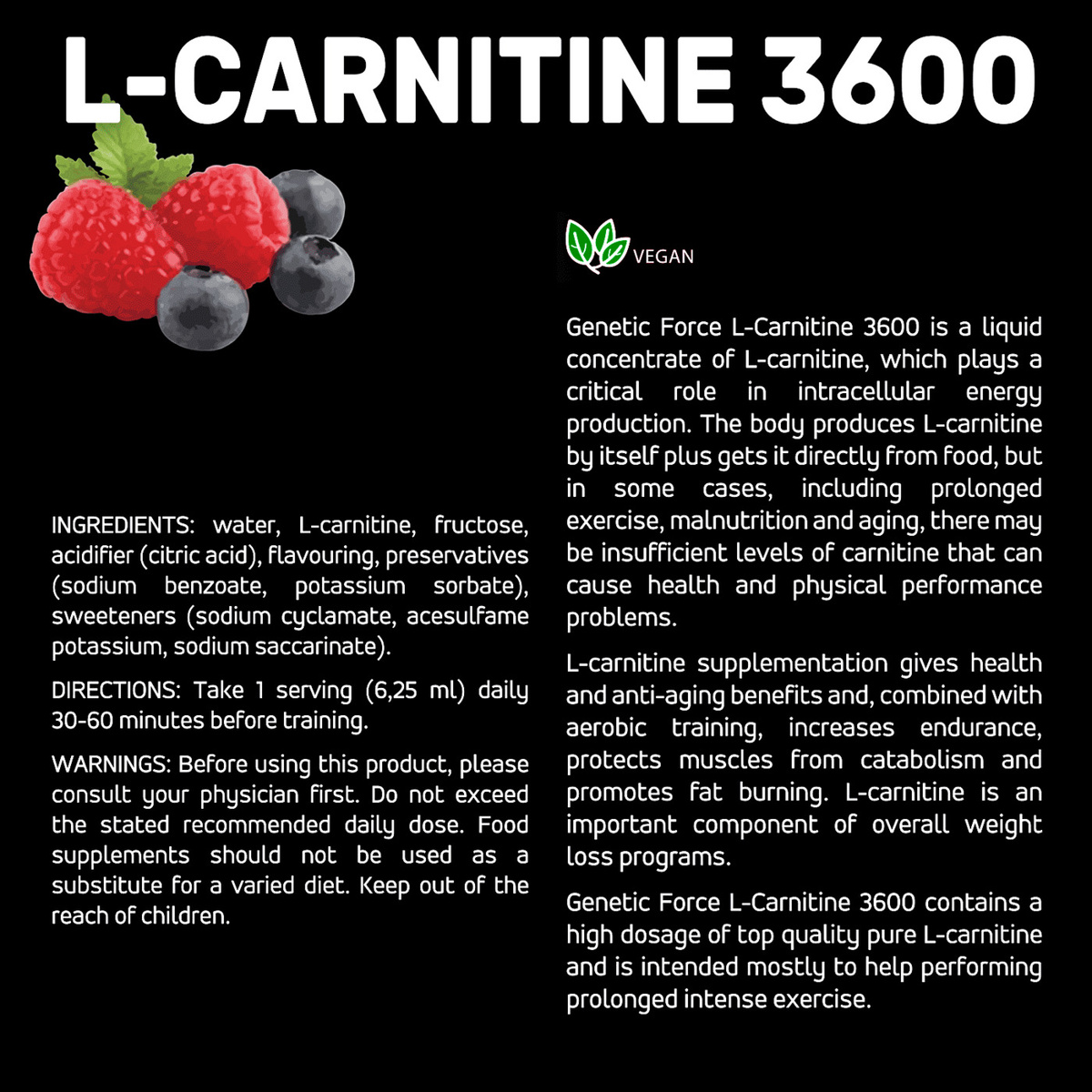 L-CARNITINE 3600

INGREDIENTS: water, L-carnitine, fructose, acidifier (citric acid), flavouring, preservatives (sodium benzoate, potassium sorbate), sweeteners (sodium cyclamate, acesulfame potassium, sodium saccarinate).

DIRECTIONS: Take 1 serving (6,25 ml) daily 30-60 minutes before training.

WARNINGS: Before using this product, please consult your physician first. Do not exceed the stated recommended daily dose. Food supplements should not be used as a substitute for a varied diet. Keep out of the reach of children.

VEGAN

Genetic Force L-Carnitine 3600 is a liquid concentrate of L-carnitine, which plays a critical role in intracellular energy production. The body produces L-carnitine by itself plus gets it directly from food, but in some cases, including prolonged exercise, malnutrition and aging, there may be insufficient levels of carnitine that can cause health and physical performance problems.

L-carnitine supplementation gives health and anti-aging benefits and, combined with aerobic training, increases endurance, protects muscles from catabolism and promotes fat burning. L-carnitine is an important component of overall weight loss programs.

Genetic Force L-Carnitine 3600 contains a high dosage of top quality pure L-carnitine and is intended mostly to help performing prolonged intense exercise.